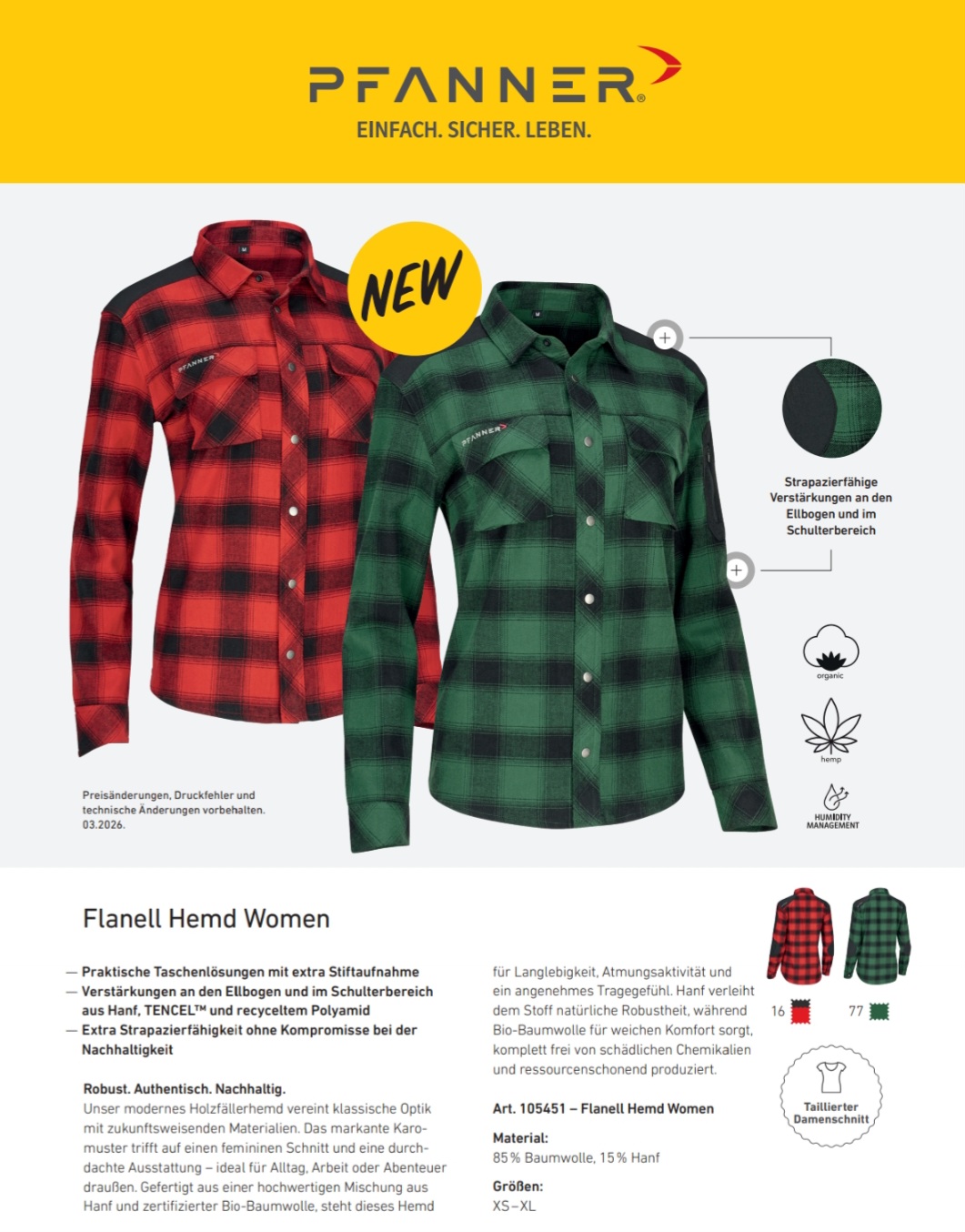 PFANNER®
EINFACH. SICHER. LEBEN.

NEW

Strapazierfähige Verstärkungen an den Ellbogen und im Schulterbereich

organic

hemp

HUMIDITY MANAGEMENT

Preisänderungen, Druckfehler und technische Änderungen vorbehalten. 03.2026.

Flanell Hemd Women

- Praktische Taschenlösungen mit extra Stiftaufnahme
- Verstärkungen an den Ellbogen und im Schulterbereich aus Hanf, TENCEL™ und recyceltem Polyamid
- Extra Strapazierfähigkeit ohne Kompromisse bei der Nachhaltigkeit

Robust. Authentisch. Nachhaltig.
Unser modernes Holzfällerhemd vereint klassische Optik mit zukunftsweisenden Materialien. Das markante Karomuster trifft auf einen femininen Schnitt und eine durchdachte Ausstattung – ideal für Alltag, Arbeit oder Abenteuer draußen. Gefertigt aus einer hochwertigen Mischung aus Hanf und zertifizierter Bio-Baumwolle, steht dieses Hemd für Langlebigkeit, Atmungsaktivität und ein angenehmes Tragegefühl. Hanf verleiht dem Stoff natürliche Robustheit, während Bio-Baumwolle für weichen Komfort sorgt, komplett frei von schädlichen Chemikalien und ressourcenschonend produziert.

Art. 105451 – Flanell Hemd Women

Material:
85 % Baumwolle, 15 % Hanf

Größen:
XS–XL

16 77

Taillierter Damenschnitt